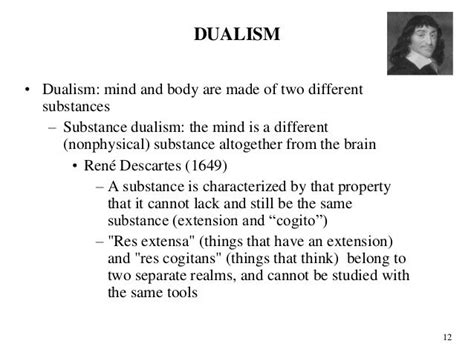 DUALISM

• Dualism: mind and body are made of two different substances
  – Substance dualism: the mind is a different (nonphysical) substance altogether from the brain
    • René Descartes (1649)
      – A substance is characterized by that property that it cannot lack and still be the same substance (extension and “cogito”)
      – "Res extensa" (things that have an extension) and "res cogitans" (things that think) belong to two separate realms, and cannot be studied with the same tools

12